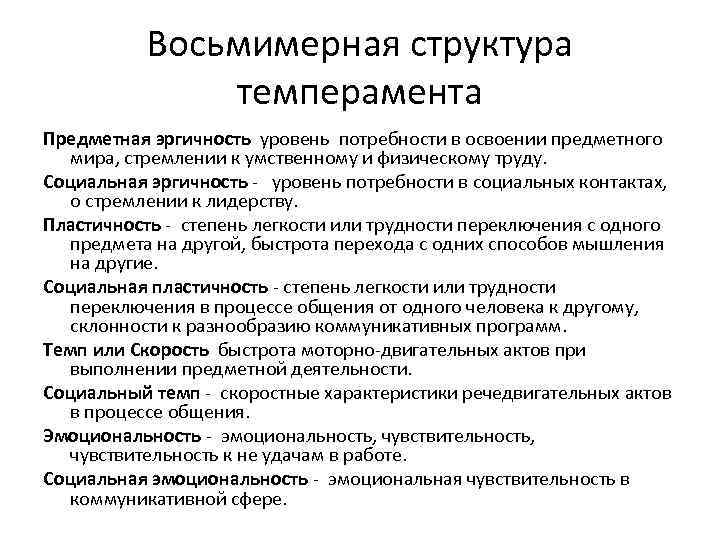 Восьмимерная структура темперамента

Предметная эргичность уровень потребности в освоении предметного мира, стремлении к умственному и физическому труду.

Социальная эргичность - уровень потребности в социальных контактах, о стремлении к лидерству.

Пластичность - степень легкости или трудности переключения с одного предмета на другой, быстрота перехода с одних способов мышления на другие.

Социальная пластичность - степень легкости или трудности переключения в процессе общения от одного человека к другому, склонности к разнообразию коммуникативных программ.

Темп или Скорость быстрота моторно-двигательных актов при выполнении предметной деятельности.

Социальный темп - скоростные характеристики речедвигательных актов в процессе общения.

Эмоциональность - эмоциональность, чувствительность, чувствительность к не удачам в работе.

Социальная эмоциональность - эмоциональная чувствительность в коммуникативной сфере.